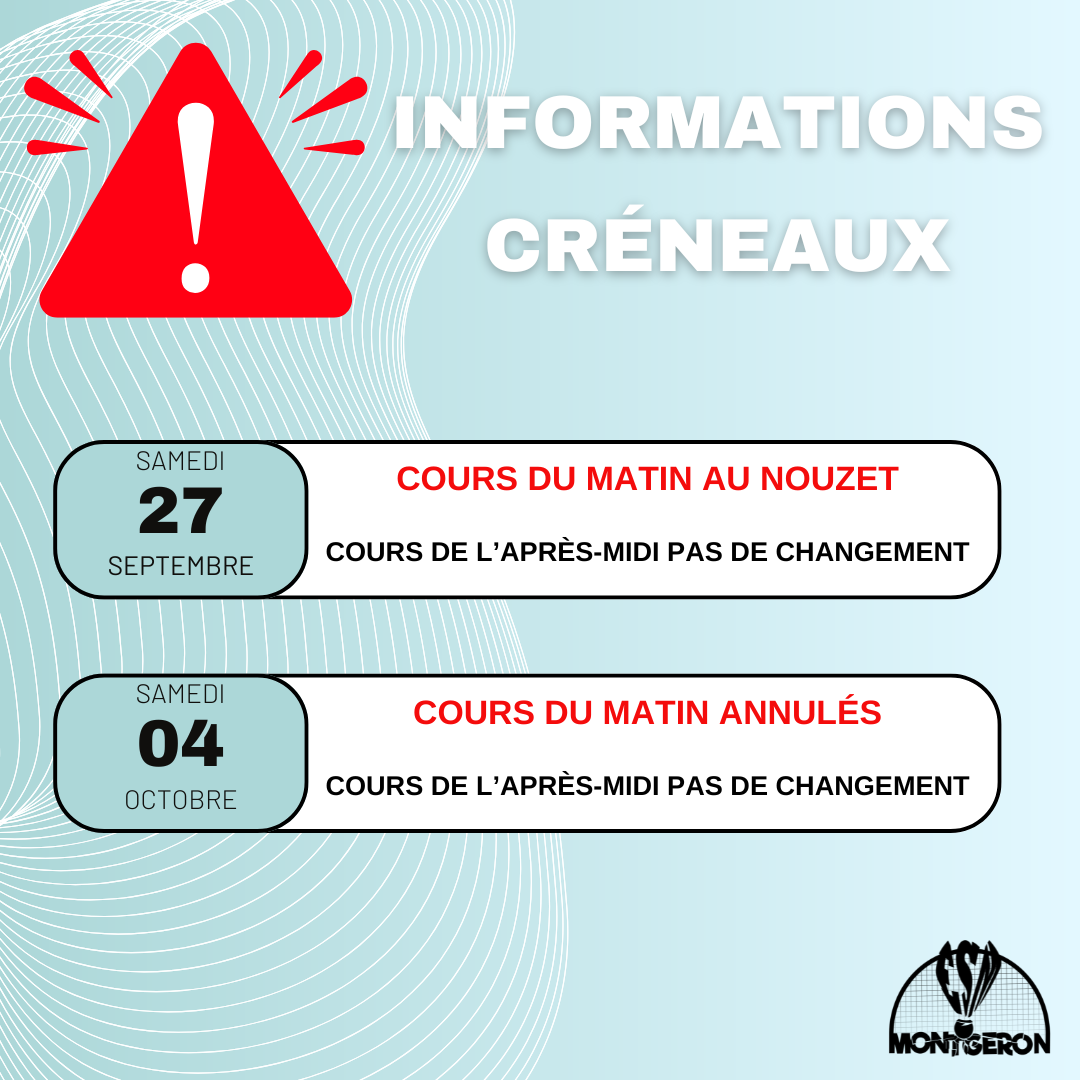 INFORMATIONS CRÉNEAUX

SAMEDI
27
SEPTEMBRE

COURS DU MATIN AU NOUZET

COURS DE L'APRÈS-MIDI PAS DE CHANGEMENT

SAMEDI
04
OCTOBRE

COURS DU MATIN ANNULÉS

COURS DE L'APRÈS-MIDI PAS DE CHANGEMENT

ESM
MONTGERON